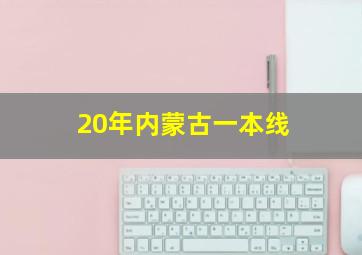 20年内蒙古一本线